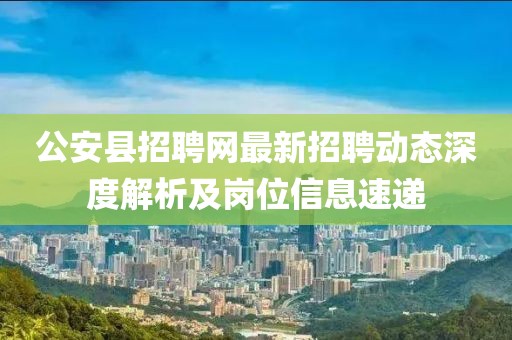 公安县招聘网最新招聘动态深度解析及岗位信息速递